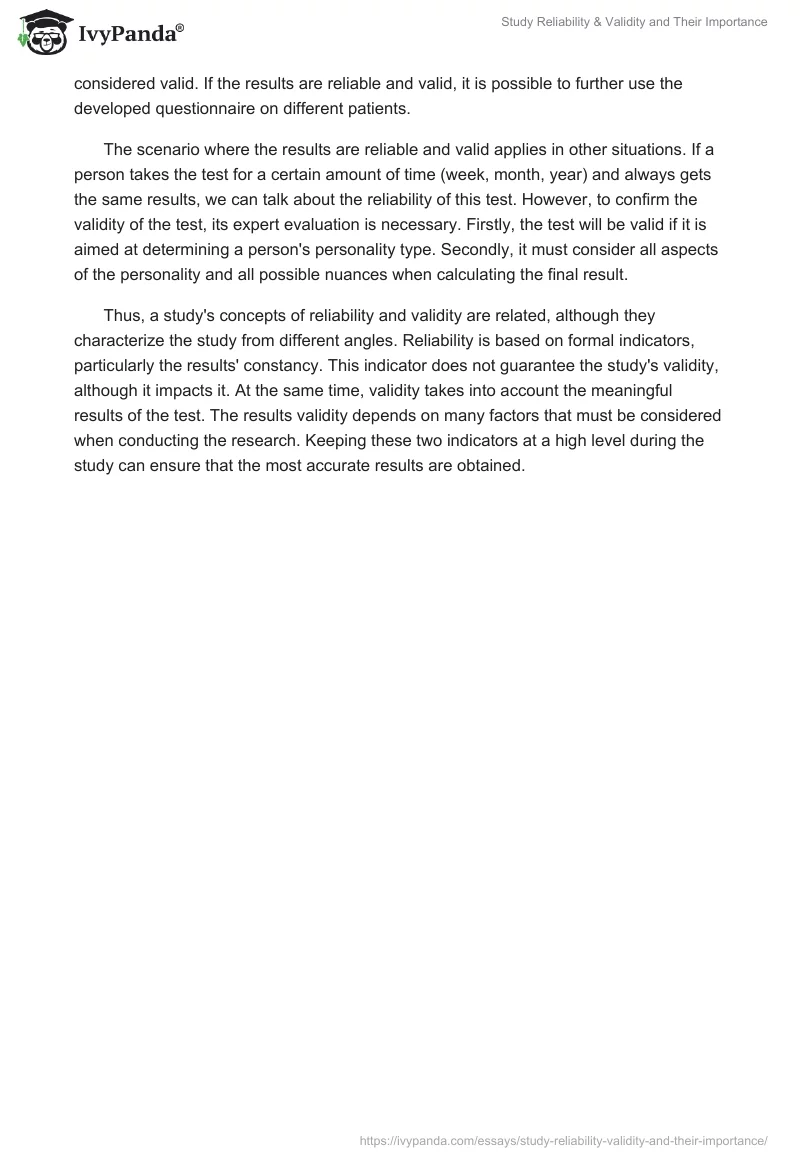 IvyPanda®

Study Reliability & Validity and Their Importance

considered valid. If the results are reliable and valid, it is possible to further use the developed questionnaire on different patients.

The scenario where the results are reliable and valid applies in other situations. If a person takes the test for a certain amount of time (week, month, year) and always gets the same results, we can talk about the reliability of this test. However, to confirm the validity of the test, its expert evaluation is necessary. Firstly, the test will be valid if it is aimed at determining a person's personality type. Secondly, it must consider all aspects of the personality and all possible nuances when calculating the final result.

Thus, a study's concepts of reliability and validity are related, although they characterize the study from different angles. Reliability is based on formal indicators, particularly the results' constancy. This indicator does not guarantee the study's validity, although it impacts it. At the same time, validity takes into account the meaningful results of the test. The results validity depends on many factors that must be considered when conducting the research. Keeping these two indicators at a high level during the study can ensure that the most accurate results are obtained.

https://ivypanda.com/essays/study-reliability-validity-and-their-importance/